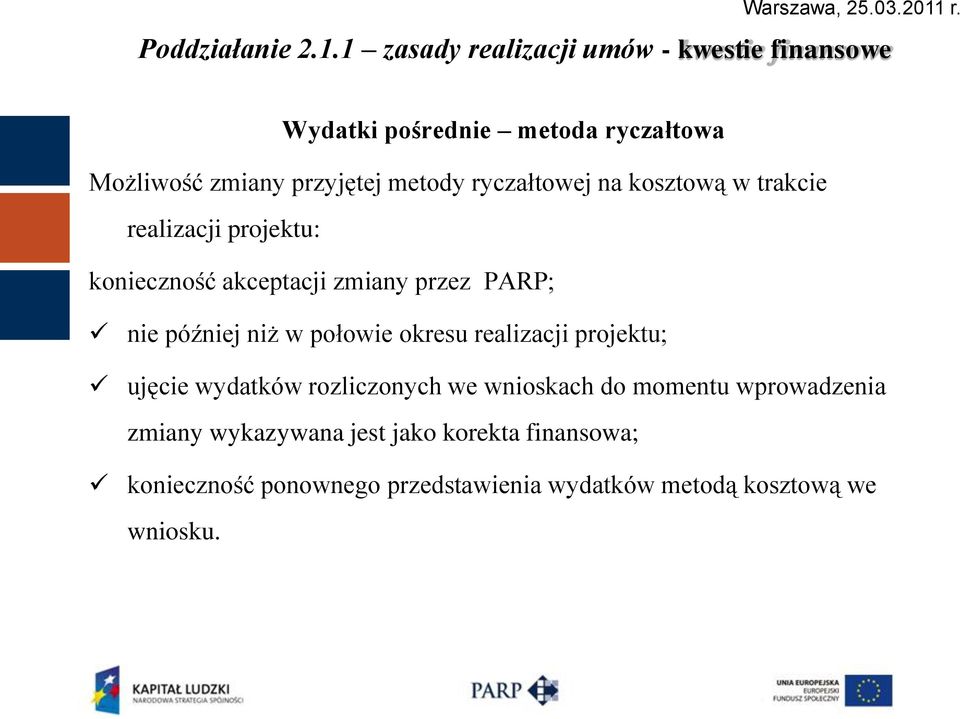 Warszawa, 25.03.2011 r.

Poddziałanie 2.1.1 – zasady realizacji umów - kwestie finansowe

Wydatki pośrednie – metoda ryczałtowa

Możliwość zmiany przyjętej metody ryczałtowej na kosztową w trakcie realizacji projektu:

konieczność akceptacji zmiany przez PARP;

✓ nie później niż w połowie okresu realizacji projektu;

✓ ujęcie wydatków rozliczonych we wnioskach do momentu wprowadzenia zmiany wykazywana jest jako korekta finansowa;

✓ konieczność ponownego przedstawienia wydatków metodą kosztową we wniosku.

KAPITAŁ LUDZKI
NARODOWA STRATEGIA SPÓJNOŚCI

PARP

UNIA EUROPEJSKA
EUROPEJSKI
FUNDUSZ SPOŁECZNY